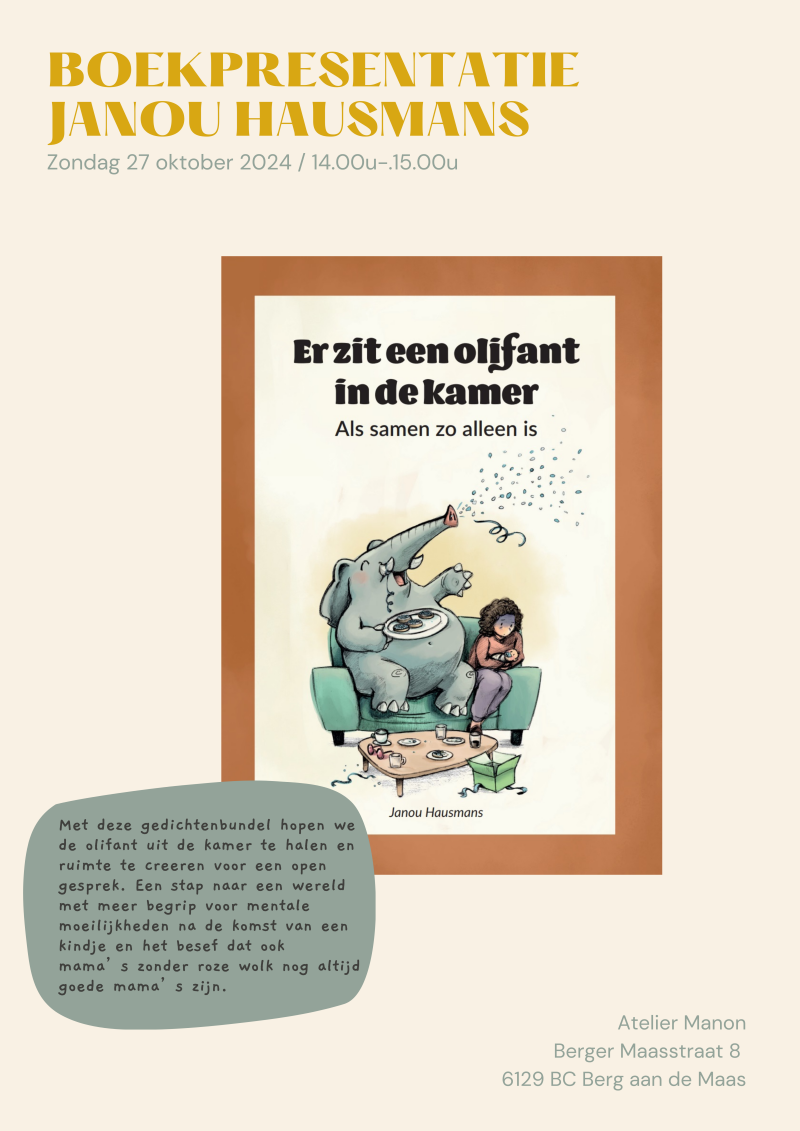 BOEKPRESENTATIE
JANOU HAUSMANS
Zondag 27 oktober 2024 / 14.00u-.15.00u

Er zit een olifant in de kamer
Als samen zo alleen is

Janou Hausmans

Met deze gedichtenbundel hopen we de olifant uit de kamer te halen en ruimte te creeren voor een open gesprek. Een stap naar een wereld met meer begrip voor mentale moeilijkheden na de komst van een kindje en het besef dat ook mama's zonder roze wolk nog altijd goede mama's zijn.

Atelier Manon
Berger Maasstraat 8
6129 BC Berg aan de Maas